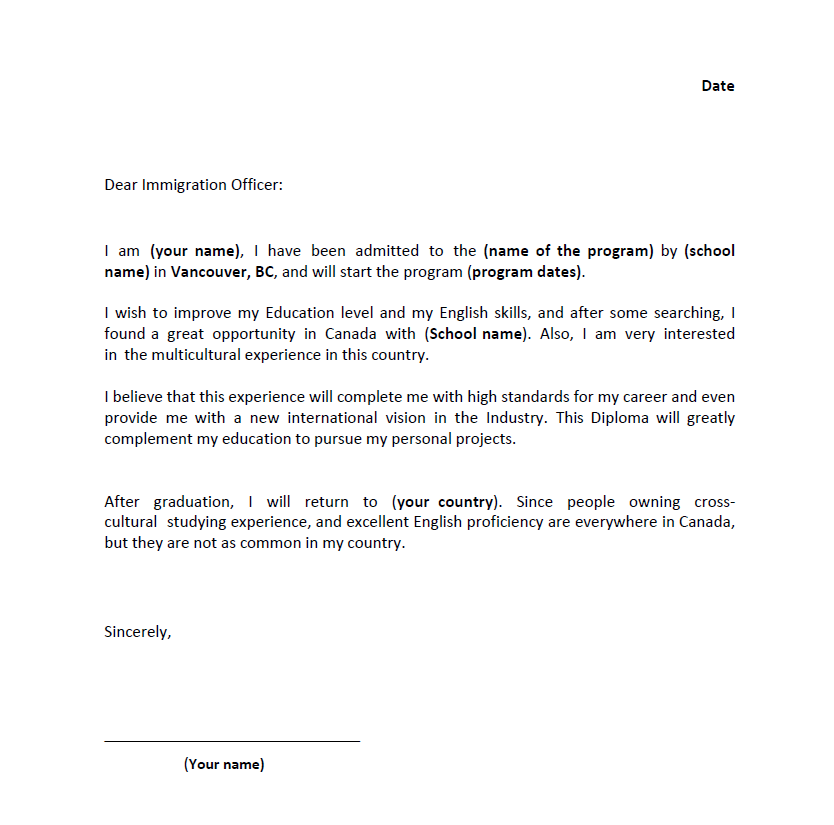 Date

Dear Immigration Officer:

I am (your name), I have been admitted to the (name of the program) by (school name) in Vancouver, BC, and will start the program (program dates).

I wish to improve my Education level and my English skills, and after some searching, I found a great opportunity in Canada with (School name). Also, I am very interested in the multicultural experience in this country.

I believe that this experience will complete me with high standards for my career and even provide me with a new international vision in the Industry. This Diploma will greatly complement my education to pursue my personal projects.

After graduation, I will return to (your country). Since people owning cross-cultural studying experience, and excellent English proficiency are everywhere in Canada, but they are not as common in my country.

Sincerely,

(Your name)